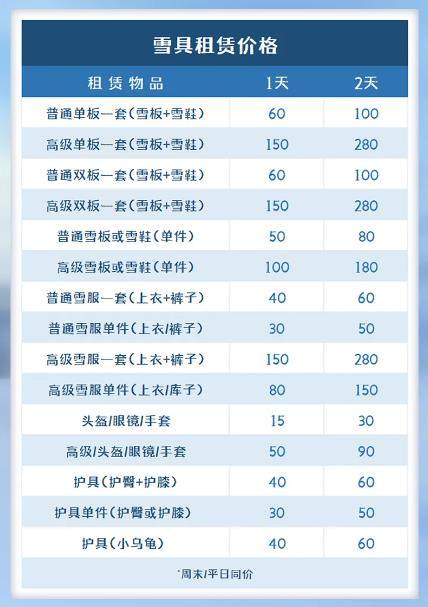 雪具租赁价格

| 租赁物品 | 1天 | 2天 |
|---|---|---|
| 普通单板一套(雪板+雪鞋) | 60 | 100 |
| 高级单板一套(雪板+雪鞋) | 150 | 280 |
| 普通双板一套(雪板+雪鞋) | 60 | 100 |
| 高级双板一套(雪板+雪鞋) | 150 | 280 |
| 普通雪板或雪鞋(单件) | 50 | 80 |
| 高级雪板或雪鞋(单件) | 100 | 180 |
| 普通雪服一套(上衣+裤子) | 40 | 60 |
| 普通雪服单件(上衣/裤子) | 30 | 50 |
| 高级雪服一套(上衣+裤子) | 150 | 280 |
| 高级雪服单件(上衣/库子) | 80 | 150 |
| 头盔/眼镜/手套 | 15 | 30 |
| 高级/头盔/眼镜/手套 | 50 | 90 |
| 护具(护臀+护膝) | 40 | 60 |
| 护具单件(护臀或护膝) | 30 | 50 |
| 护具(小乌龟) | 40 | 60 |

*周末/平日同价